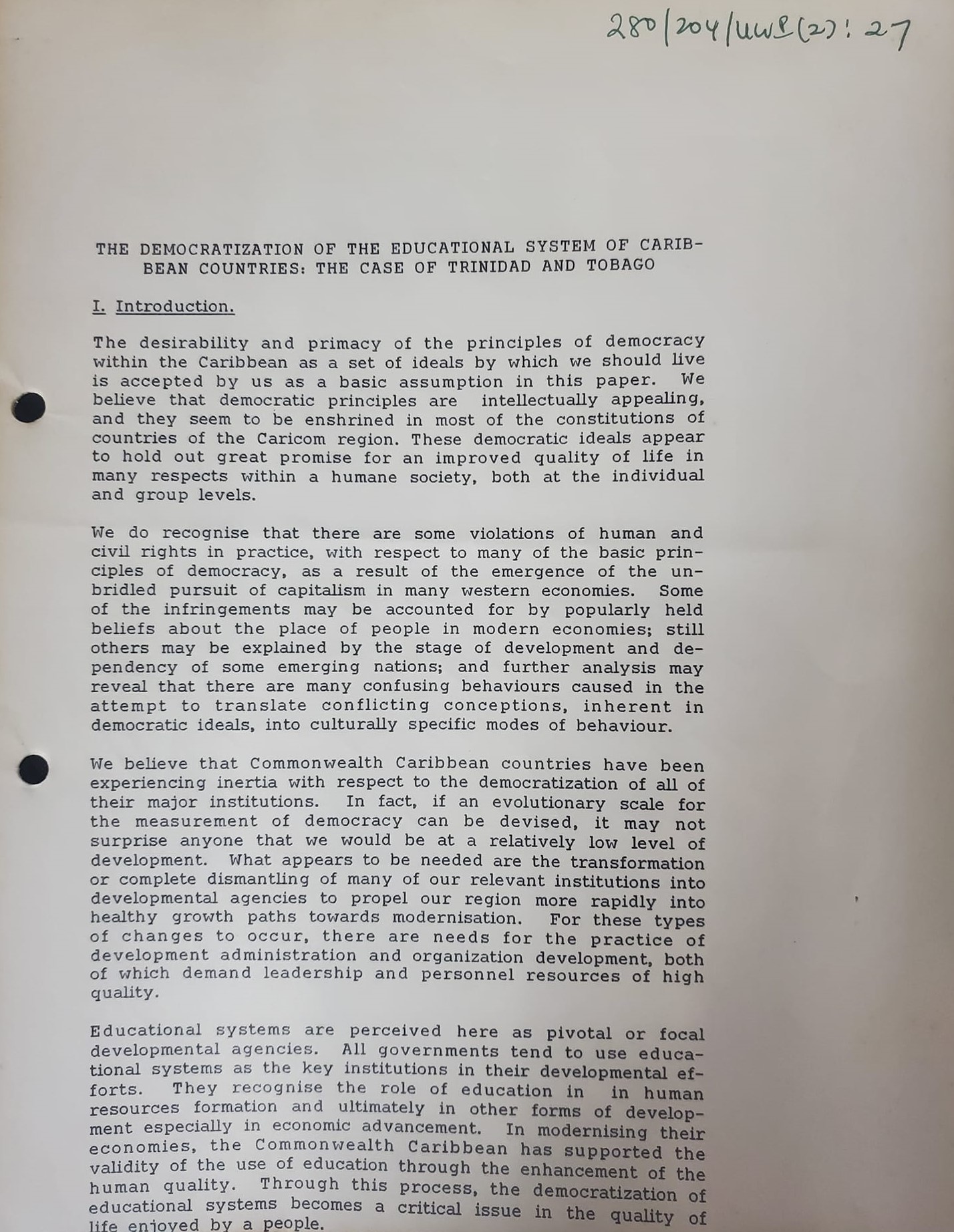 280/204/UWI(2): 27

THE DEMOCRATIZATION OF THE EDUCATIONAL SYSTEM OF CARIBBEAN COUNTRIES: THE CASE OF TRINIDAD AND TOBAGO

I. Introduction.

The desirability and primacy of the principles of democracy within the Caribbean as a set of ideals by which we should live is accepted by us as a basic assumption in this paper. We believe that democratic principles are intellectually appealing, and they seem to be enshrined in most of the constitutions of countries of the Caricom region. These democratic ideals appear to hold out great promise for an improved quality of life in many respects within a humane society, both at the individual and group levels.

We do recognise that there are some violations of human and civil rights in practice, with respect to many of the basic principles of democracy, as a result of the emergence of the unbridled pursuit of capitalism in many western economies. Some of the infringements may be accounted for by popularly held beliefs about the place of people in modern economies; still others may be explained by the stage of development and dependency of some emerging nations; and further analysis may reveal that there are many confusing behaviours caused in the attempt to translate conflicting conceptions, inherent in democratic ideals, into culturally specific modes of behaviour.

We believe that Commonwealth Caribbean countries have been experiencing inertia with respect to the democratization of all of their major institutions. In fact, if an evolutionary scale for the measurement of democracy can be devised, it may not surprise anyone that we would be at a relatively low level of development. What appears to be needed are the transformation or complete dismantling of many of our relevant institutions into developmental agencies to propel our region more rapidly into healthy growth paths towards modernisation. For these types of changes to occur, there are needs for the practice of development administration and organization development, both of which demand leadership and personnel resources of high quality.

Educational systems are perceived here as pivotal or focal developmental agencies. All governments tend to use educational systems as the key institutions in their developmental efforts. They recognise the role of education in in human resources formation and ultimately in other forms of development especially in economic advancement. In modernising their economies, the Commonwealth Caribbean has supported the validity of the use of education through the enhancement of the human quality. Through this process, the democratization of educational systems becomes a critical issue in the quality of life enjoyed by a people.